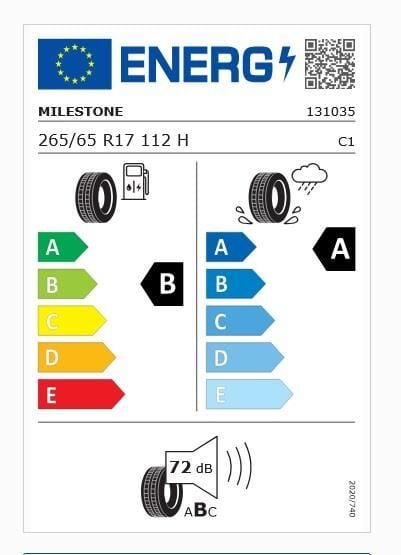 ENERG

MILESTONE 131035

265/65 R17 112 H C1

A
B
C
D
E

B

A
B
C
D
E

A

72 dB

ABC

2020/740